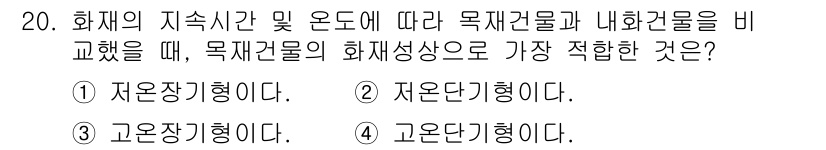 20. 화재의 지속시간 및 온도에 따라 목재건물과 내화건물을 비교했을 때, 목재건물의 화재성상으로 가장 적합한 것은?

① 저온장기형이다.
② 저온단기형이다.
③ 고온장기형이다.
④ 고온단기형이다.